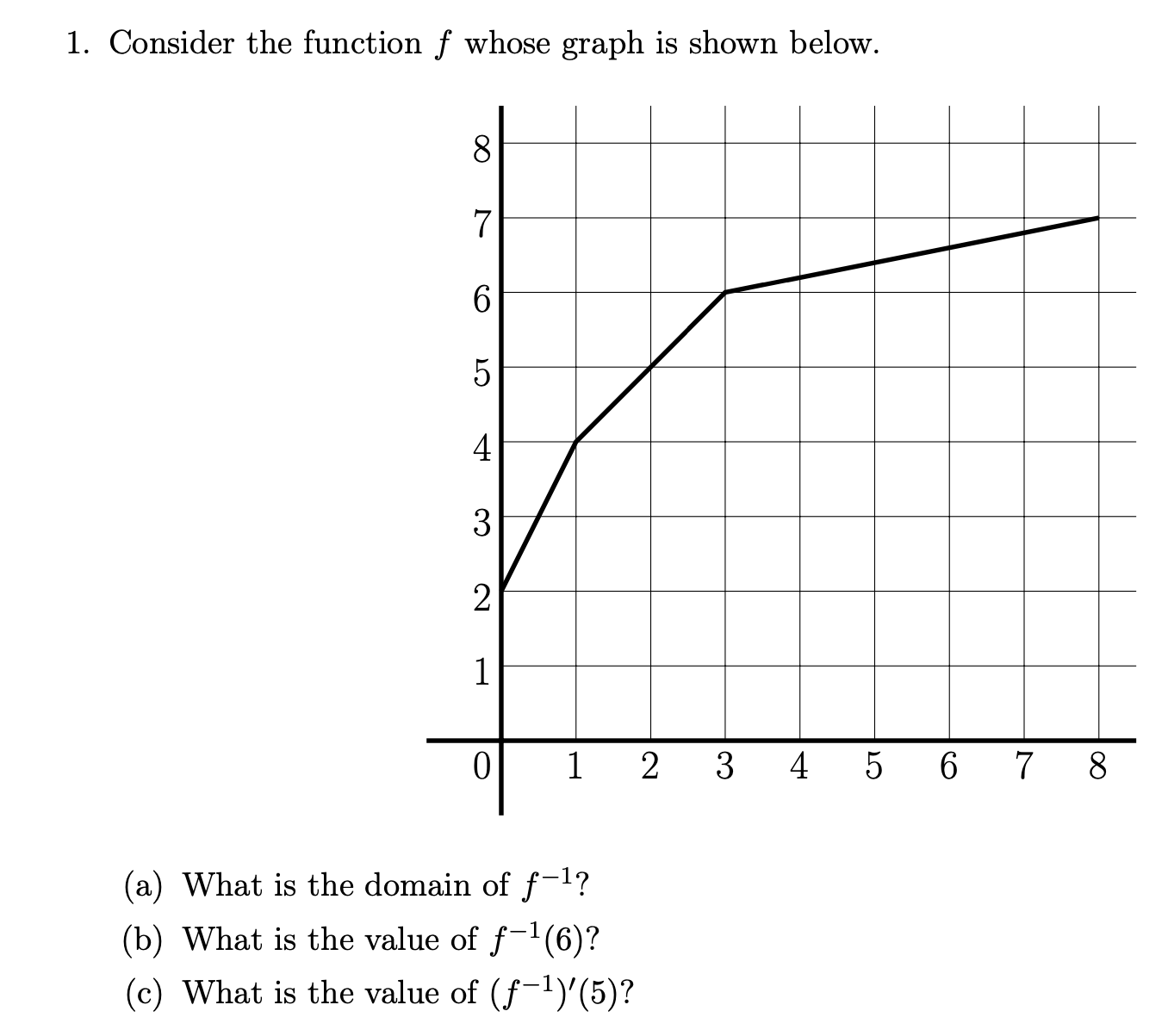 1. Consider the function $f$ whose graph is shown below.

8
7
6
5
4
3
2
1
0 1 2 3 4 5 6 7 8

(a) What is the domain of $f^{-1}$?
(b) What is the value of $f^{-1}(6)$?
(c) What is the value of $(f^{-1})'(5)$?